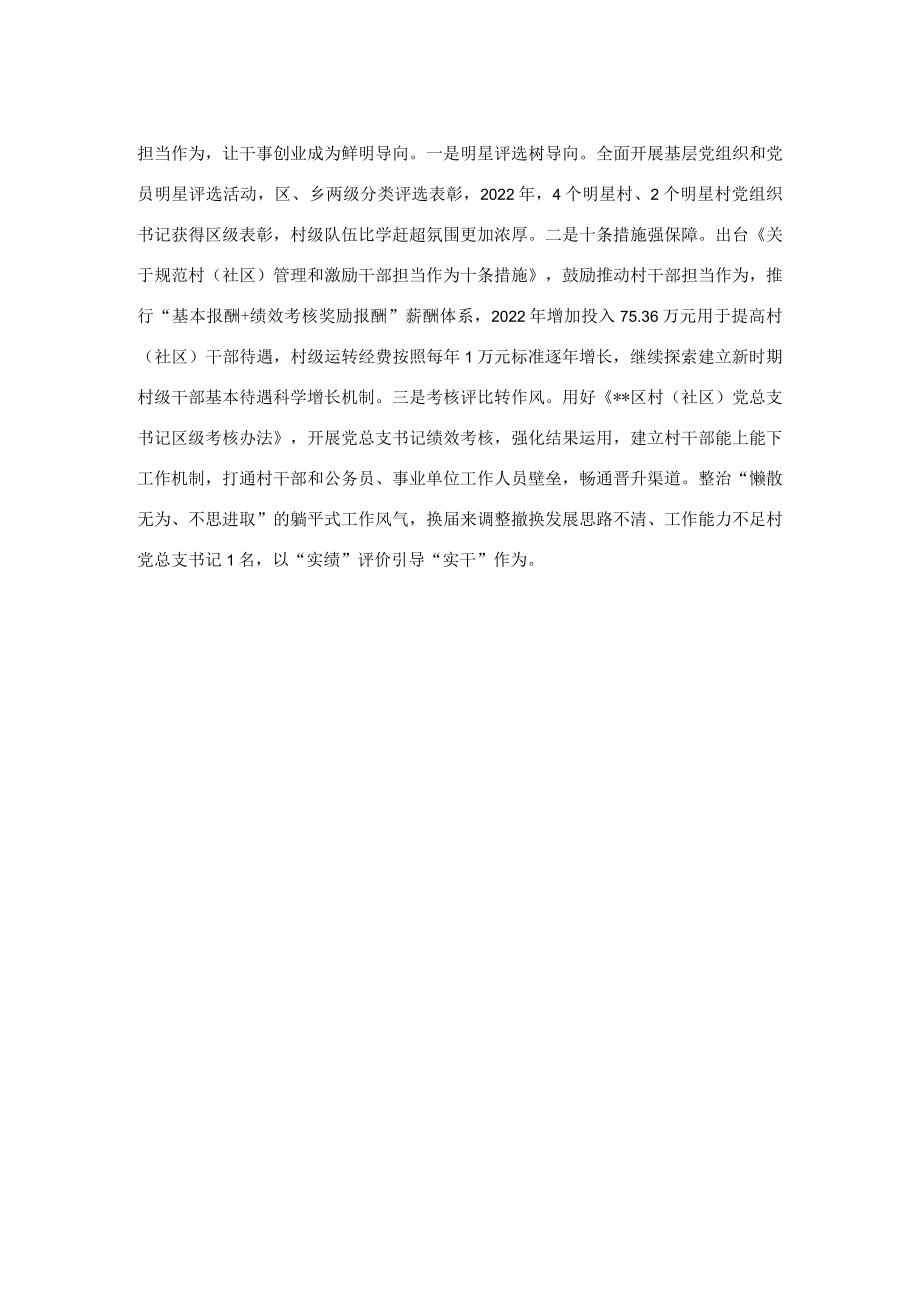 担当作为，让干事创业成为鲜明导向。一是明星评选树导向。全面开展基层党组织和党员明星评选活动，区、乡两级分类评选表彰，2022年，4个明星村、2个明星村党组织书记获得区级表彰，村级队伍比学赶超氛围更加浓厚。二是十条措施强保障。出台《关于规范村（社区）管理和激励干部担当作为十条措施》，鼓励推动村干部担当作为，推行“基本报酬+绩效考核奖励报酬”薪酬体系，2022年增加投入75.36万元用于提高村（社区）干部待遇，村级运转经费按照每年1万元标准逐年增长，继续探索建立新时期村级干部基本待遇科学增长机制。三是考核评比转作风。用好《**区村（社区）党总支书记区级考核办法》，开展党总支书记绩效考核，强化结果运用，建立村干部能上能下工作机制，打通村干部和公务员、事业单位工作人员壁垒，畅通晋升渠道。整治“懒散无为、不思进取”的躺平式工作风气，换届来调整撤换发展思路不清、工作能力不足村党总支书记1名，以“实绩”评价引导“实干”作为。